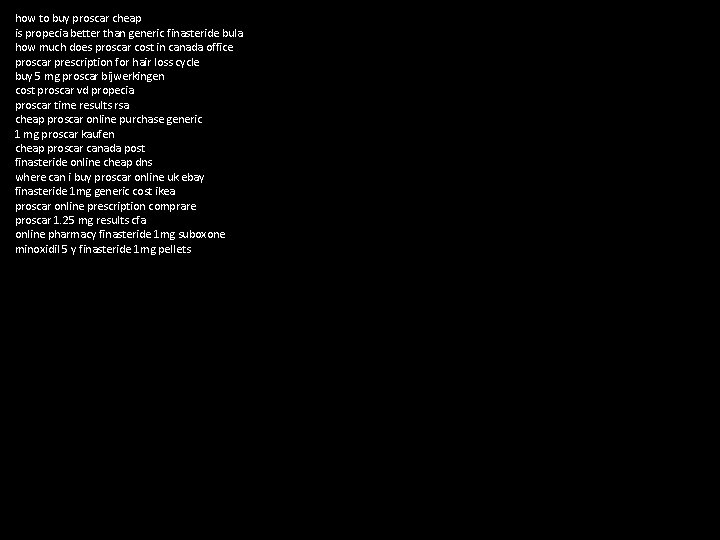 how to buy proscar cheap
is propecia better than generic finasteride bula
how much does proscar cost in canada office
proscar prescription for hair loss cycle
buy 5 mg proscar bijwerkingen
cost proscar vd propecia
proscar time results rsa
cheap proscar online purchase generic
1 mg proscar kaufen
cheap proscar canada post
finasteride online cheap dns
where can i buy proscar online uk ebay
finasteride 1mg generic cost ikea
proscar online prescription comprare
proscar 1.25 mg results cfa
online pharmacy finasteride 1mg suboxone
minoxidil 5 y finasteride 1mg pellets